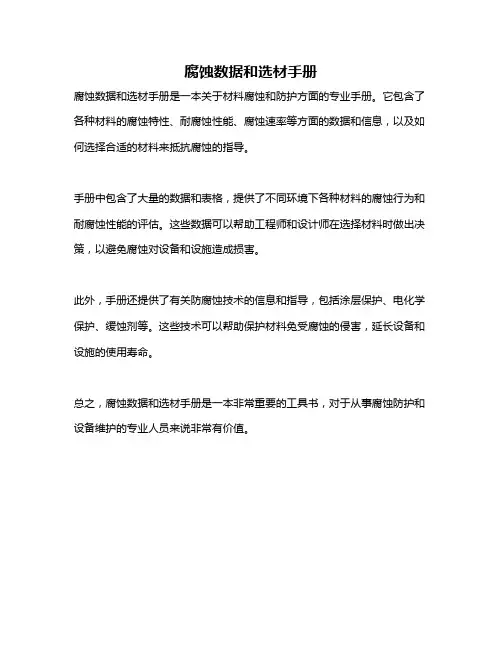 腐蚀数据和选材手册

腐蚀数据和选材手册是一本关于材料腐蚀和防护方面的专业手册。它包含了各种材料的腐蚀特性、耐腐蚀性能、腐蚀速率等方面的数据和信息，以及如何选择合适的材料来抵抗腐蚀的指导。

手册中包含了大量的数据和表格，提供了不同环境下各种材料的腐蚀行为和耐腐蚀性能的评估。这些数据可以帮助工程师和设计师在选择材料时做出决策，以避免腐蚀对设备和设施造成损害。

此外，手册还提供了有关防腐蚀技术的信息和指导，包括涂层保护、电化学保护、缓蚀剂等。这些技术可以帮助保护材料免受腐蚀的侵害，延长设备和设施的使用寿命。

总之，腐蚀数据和选材手册是一本非常重要的工具书，对于从事腐蚀防护和设备维护的专业人员来说非常有价值。